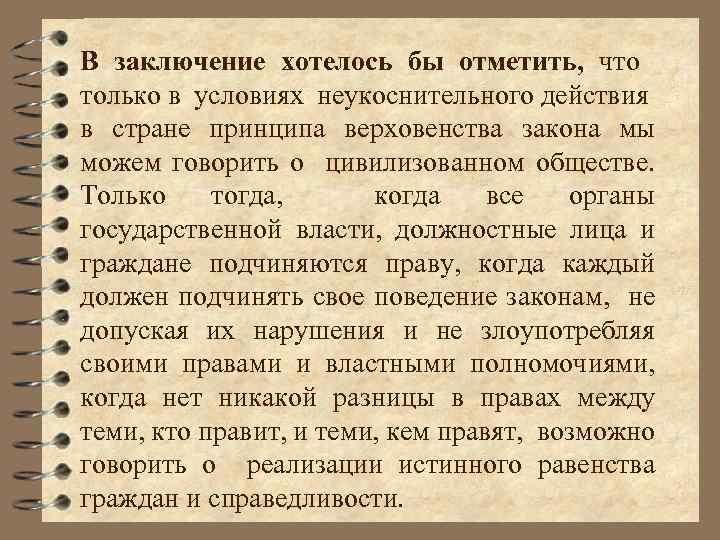 В заключение хотелось бы отметить, что только в условиях неукоснительного действия в стране принципа верховенства закона мы можем говорить о цивилизованном обществе. Только тогда, когда все органы государственной власти, должностные лица и граждане подчиняются праву, когда каждый должен подчинять свое поведение законам, не допуская их нарушения и не злоупотребляя своими правами и властными полномочиями, когда нет никакой разницы в правах между теми, кто правит, и теми, кем правят, возможно говорить о реализации истинного равенства граждан и справедливости.